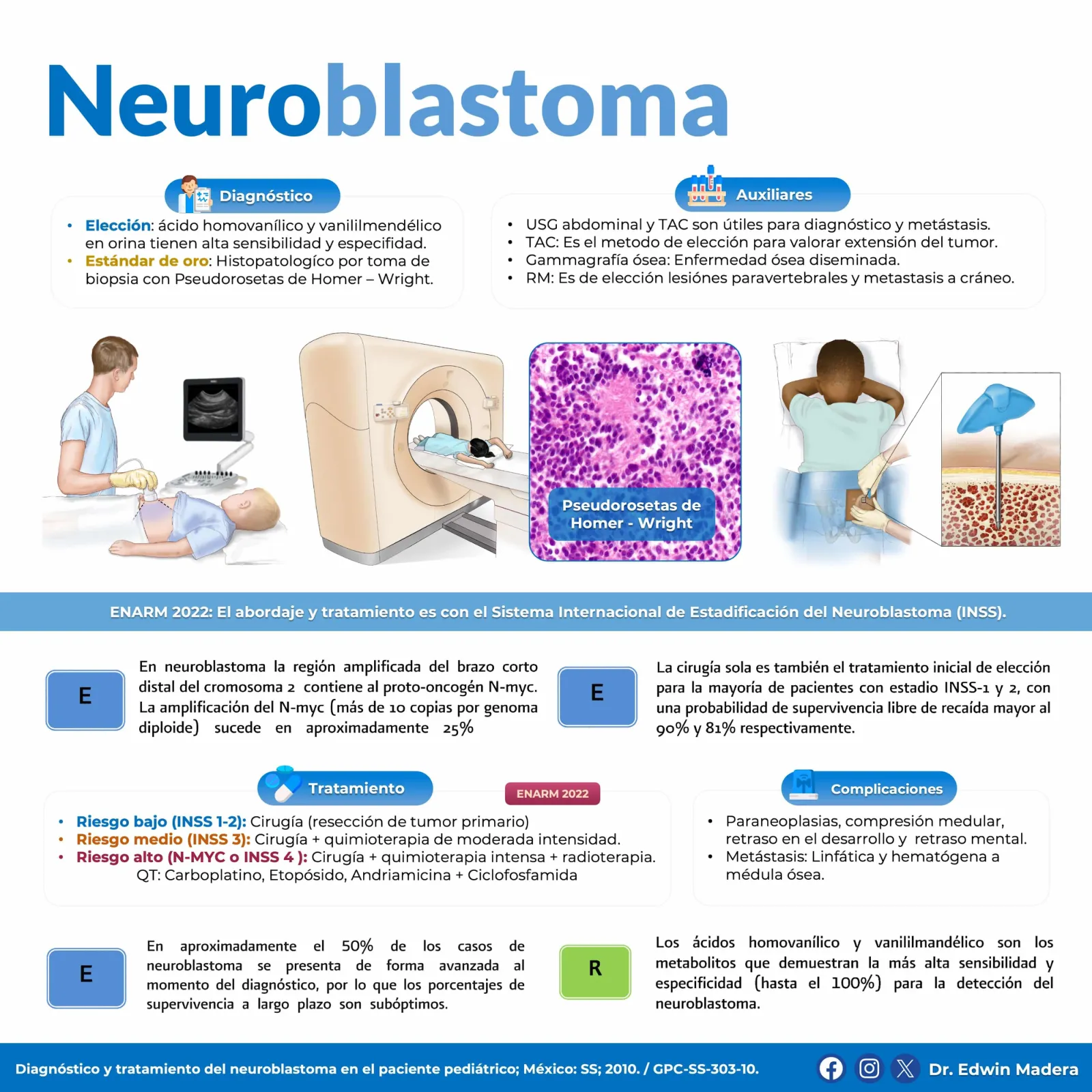 Neuroblastoma

Diagnóstico

• Elección: ácido homovanílico y vanililmendélico en orina tienen alta sensibilidad y especifidad.
• Estándar de oro: Histopatologíco por toma de biopsia con Pseudorosetas de Homer – Wright.

Auxiliares

• USG abdominal y TAC son útiles para diagnóstico y metástasis.
• TAC: Es el metodo de elección para valorar extensión del tumor.
• Gammagrafía ósea: Enfermedad ósea diseminada.
• RM: Es de elección lesiónes paravertebrales y metastasis a cráneo.

Pseudorosetas de Homer - Wright

ENARM 2022: El abordaje y tratamiento es con el Sistema Internacional de Estadificación del Neuroblastoma (INSS).

E

En neuroblastoma la región amplificada del brazo corto distal del cromosoma 2 contiene al proto-oncogén N-myc. La amplificación del N-myc (más de 10 copias por genoma diploide) sucede en aproximadamente 25%

E

La cirugía sola es también el tratamiento inicial de elección para la mayoría de pacientes con estadio INSS-1 y 2, con una probabilidad de supervivencia libre de recaída mayor al 90% y 81% respectivamente.

Tratamiento

ENARM 2022

• Riesgo bajo (INSS 1-2): Cirugía (resección de tumor primario)
• Riesgo medio (INSS 3): Cirugía + quimioterapia de moderada intensidad.
• Riesgo alto (N-MYC o INSS 4 ): Cirugía + quimioterapia intensa + radioterapia.
QT: Carboplatino, Etopósido, Andriamicina + Ciclofosfamida

Complicaciones

• Paraneoplasias, compresión medular, retraso en el desarrollo y retraso mental.
• Metástasis: Linfática y hematógena a médula ósea.

E

En aproximadamente el 50% de los casos de neuroblastoma se presenta de forma avanzada al momento del diagnóstico, por lo que los porcentajes de supervivencia a largo plazo son subóptimos.

R

Los ácidos homovanílico y vanililmandélico son los metabolitos que demuestran la más alta sensibilidad y especificidad (hasta el 100%) para la detección del neuroblastoma.

Diagnóstico y tratamiento del neuroblastoma en el paciente pediátrico; México: SS; 2010. / GPC-SS-303-10.

Dr. Edwin Madera